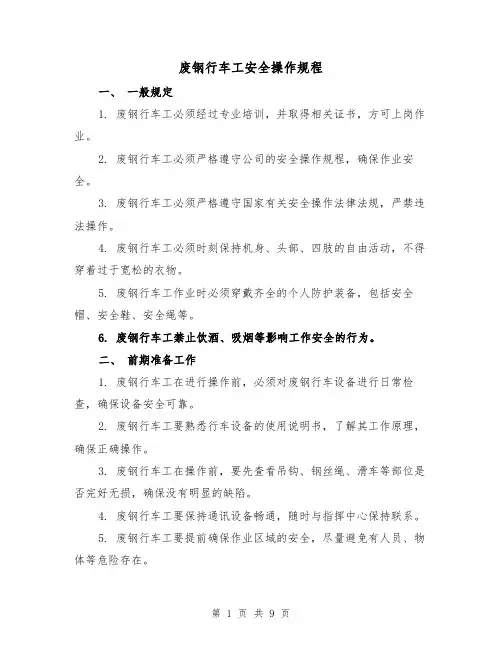 废钢行车工安全操作规程

一、 一般规定

1. 废钢行车工必须经过专业培训，并取得相关证书，方可上岗作业。

2. 废钢行车工必须严格遵守公司的安全操作规程，确保作业安全。

3. 废钢行车工必须严格遵守国家有关安全操作法律法规，严禁违法操作。

4. 废钢行车工必须时刻保持机身、头部、四肢的自由活动，不得穿着过于宽松的衣物。

5. 废钢行车工作业时必须穿戴齐全的个人防护装备，包括安全帽、安全鞋、安全绳等。

6. 废钢行车工禁止饮酒、吸烟等影响工作安全的行为。

二、 前期准备工作

1. 废钢行车工在进行操作前，必须对废钢行车设备进行日常检查，确保设备安全可靠。

2. 废钢行车工要熟悉行车设备的使用说明书，了解其工作原理，确保正确操作。

3. 废钢行车工在操作前，要先查看吊钩、钢丝绳、滑车等部位是否完好无损，确保没有明显的缺陷。

4. 废钢行车工要保持通讯设备畅通，随时与指挥中心保持联系。

5. 废钢行车工要提前确保作业区域的安全，尽量避免有人员、物体等危险存在。

第 1 页 共 9 页